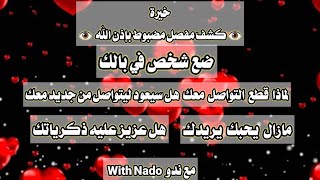 خيرة
كشف مفصل مضبوط بإذن الله
ضع شخص في بالك
لماذا قطع التواصل معك هل سيعود ليتواصل من جديد معك
مازال يحبك يريدك
هل عزيز عليه ذكرياتك
مع ندو With Nado